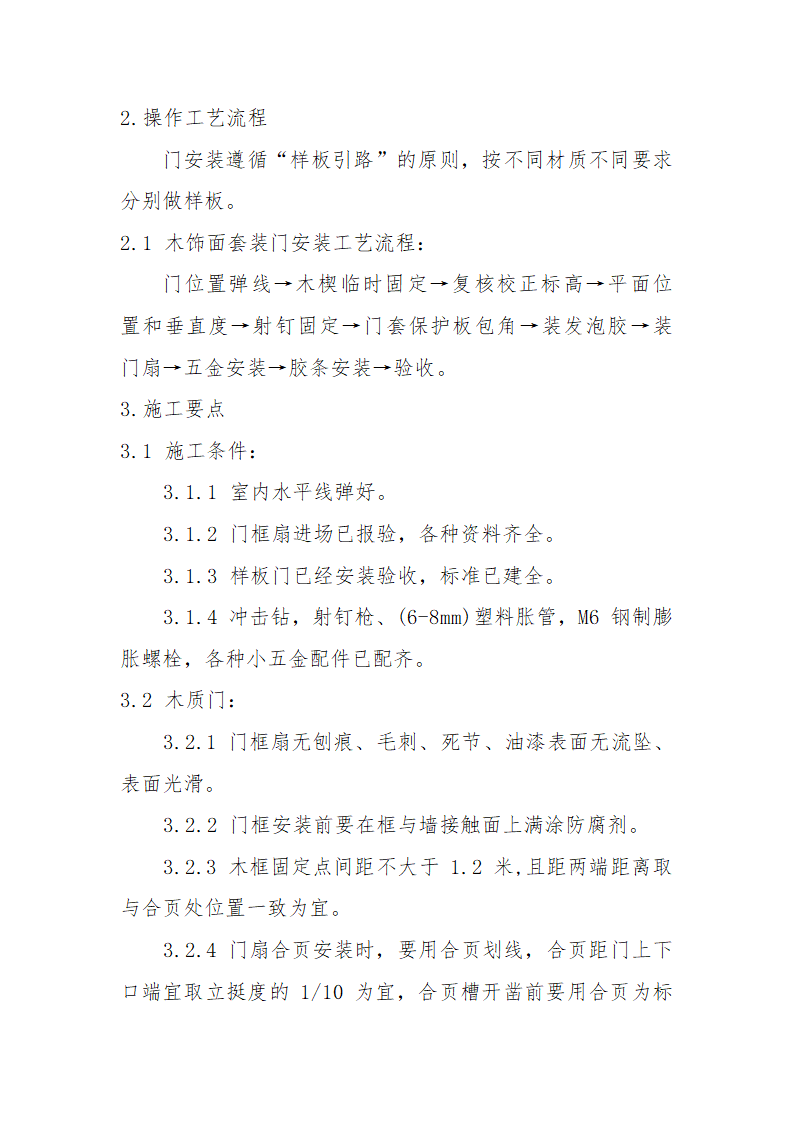 2.操作工艺流程

门安装遵循“样板引路”的原则，按不同材质不同要求分别做样板。

2.1 木饰面套装门安装工艺流程：

门位置弹线→木楔临时固定→复核校正标高→平面位置和垂直度→射钉固定→门套保护板包角→装发泡胶→装门扇→五金安装→胶条安装→验收。

3.施工要点

3.1 施工条件：

3.1.1 室内水平线弹好。

3.1.2 门框扇进场已报验，各种资料齐全。

3.1.3 样板门已经安装验收，标准已建全。

3.1.4 冲击钻，射钉枪、(6-8mm)塑料胀管，M6 钢制膨胀螺栓，各种小五金配件已配齐。

3.2 木质门：

3.2.1 门框扇无刨痕、毛刺、死节、油漆表面无流坠、表面光滑。

3.2.2 门框安装前要在框与墙接触面上满涂防腐剂。

3.2.3 木框固定点间距不大于 1.2 米,且距两端距离取与合页处位置一致为宜。

3.2.4 门扇合页安装时，要用合页划线，合页距门上下口端宜取立挺度的 1/10 为宜，合页槽开凿前要用合页为标